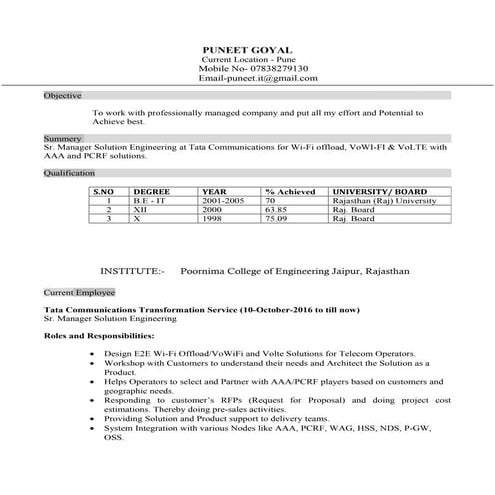 PUNEET GOYAL
Current Location - Pune
Mobile No- 07838279130
Email-puneet.it@gmail.com

Objective

To work with professionally managed company and put all my effort and Potential to Achieve best.

Summery
Sr. Manager Solution Engineering at Tata Communications for Wi-Fi offload, VoWI-FI & VoLTE with AAA and PCRF solutions.

Qualification

| S.NO | DEGREE | YEAR | % Achieved | UNIVERSITY/ BOARD |
|---|---|---|---|---|
| 1 | B.E - IT | 2001-2005 | 70 | Rajasthan (Raj) University |
| 2 | XII | 2000 | 63.85 | Raj. Board |
| 3 | X | 1998 | 75.09 | Raj. Board |

INSTITUTE:- Poornima College of Engineering Jaipur, Rajasthan

Current Employee

Tata Communications Transformation Service (10-October-2016 to till now)
Sr. Manager Solution Engineering

Roles and Responsibilities:

• Design E2E Wi-Fi Offload/VoWiFi and Volte Solutions for Telecom Operators.
• Workshop with Customers to understand their needs and Architect the Solution as a Product.
• Helps Operators to select and Partner with AAA/PCRF players based on customers and geographic needs.
• Responding to customer's RFPs (Request for Proposal) and doing project cost estimations. Thereby doing pre-sales activities.
• Providing Solution and Product support to delivery teams.
• System Integration with various Nodes like AAA, PCRF, WAG, HSS, NDS, P-GW, OSS.